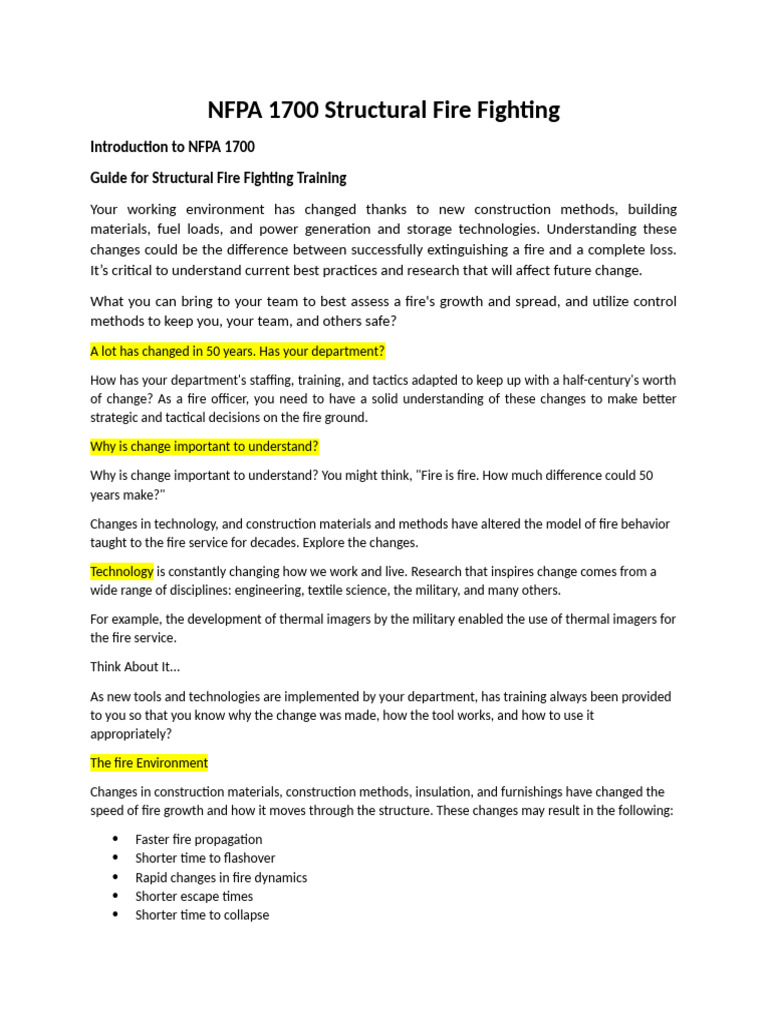 NFPA 1700 Structural Fire Fighting

Introduction to NFPA 1700

Guide for Structural Fire Fighting Training

Your working environment has changed thanks to new construction methods, building materials, fuel loads, and power generation and storage technologies. Understanding these changes could be the difference between successfully extinguishing a fire and a complete loss. It's critical to understand current best practices and research that will affect future change.

What you can bring to your team to best assess a fire's growth and spread, and utilize control methods to keep you, your team, and others safe?

A lot has changed in 50 years. Has your department?

How has your department's staffing, training, and tactics adapted to keep up with a half-century's worth of change? As a fire officer, you need to have a solid understanding of these changes to make better strategic and tactical decisions on the fire ground.

Why is change important to understand?

Why is change important to understand? You might think, "Fire is fire. How much difference could 50 years make?"

Changes in technology, and construction materials and methods have altered the model of fire behavior taught to the fire service for decades. Explore the changes.

Technology is constantly changing how we work and live. Research that inspires change comes from a wide range of disciplines: engineering, textile science, the military, and many others.

For example, the development of thermal imagers by the military enabled the use of thermal imagers for the fire service.

Think About It...

As new tools and technologies are implemented by your department, has training always been provided to you so that you know why the change was made, how the tool works, and how to use it appropriately?

The fire Environment

Changes in construction materials, construction methods, insulation, and furnishings have changed the speed of fire growth and how it moves through the structure. These changes may result in the following:

• Faster fire propagation
• Shorter time to flashover
• Rapid changes in fire dynamics
• Shorter escape times
• Shorter time to collapse